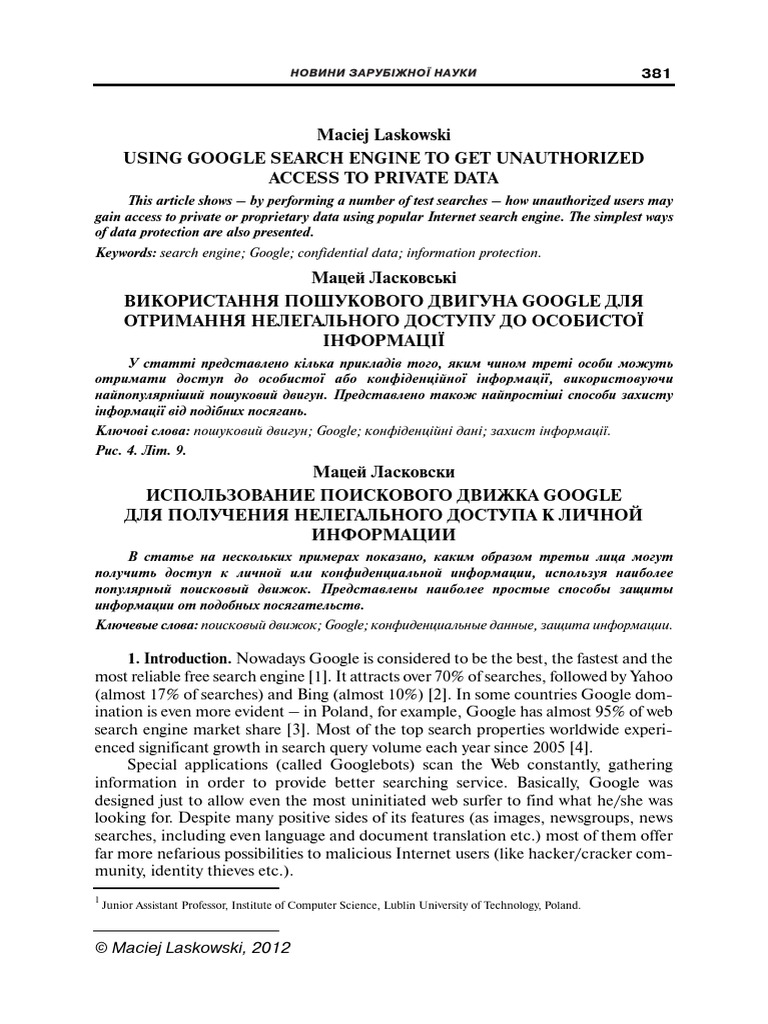 НОВИНИ ЗАРУБІЖНОЇ НАУКИ 381

Maciej Laskowski
USING GOOGLE SEARCH ENGINE TO GET UNAUTHORIZED ACCESS TO PRIVATE DATA

This article shows — by performing a number of test searches — how unauthorized users may gain access to private or proprietary data using popular Internet search engine. The simplest ways of data protection are also presented.

Keywords: search engine; Google; confidential data; information protection.

Мацей Ласковські
ВИКОРИСТАННЯ ПОШУКОВОГО ДВИГУНА GOOGLE ДЛЯ ОТРИМАННЯ НЕЛЕГАЛЬНОГО ДОСТУПУ ДО ОСОБИСТОЇ ІНФОРМАЦІЇ

У статті представлено кілька прикладів того, яким чином треті особи можуть отримати доступ до особистої або конфіденційної інформації, використовуючи найпопулярніший пошуковий двигун. Представлено також найпростіші способи захисту інформації від подібних посягань.

Ключові слова: пошуковий двигун; Google; конфіденційні дані; захист інформації.

Рис. 4. Літ. 9.

Мацей Ласковски
ИСПОЛЬЗОВАНИЕ ПОИСКОВОГО ДВИЖКА GOOGLE ДЛЯ ПОЛУЧЕНИЯ НЕЛЕГАЛЬНОГО ДОСТУПА К ЛИЧНОЙ ИНФОРМАЦИИ

В статье на нескольких примерах показано, каким образом третьи лица могут получить доступ к личной или конфиденциальной информации, используя наиболее популярный поисковый движок. Представлены наиболее простые способы защиты информации от подобных посягательств.

Ключевые слова: поисковый движок; Google; конфиденциальные данные, защита информации.

1. Introduction. Nowadays Google is considered to be the best, the fastest and the most reliable free search engine [1]. It attracts over 70% of searches, followed by Yahoo (almost 17% of searches) and Bing (almost 10%) [2]. In some countries Google domination is even more evident — in Poland, for example, Google has almost 95% of web search engine market share [3]. Most of the top search properties worldwide experienced significant growth in search query volume each year since 2005 [4].

Special applications (called Googlebots) scan the Web constantly, gathering information in order to provide better searching service. Basically, Google was designed just to allow even the most uninitiated web surfer to find what he/she was looking for. Despite many positive sides of its features (as images, newsgroups, news searches, including even language and document translation etc.) most of them offer far more nefarious possibilities to malicious Internet users (like hacker/cracker community, identity thieves etc.).

$^1$ Junior Assistant Professor, Institute of Computer Science, Lublin University of Technology, Poland.

© Maciej Laskowski, 2012